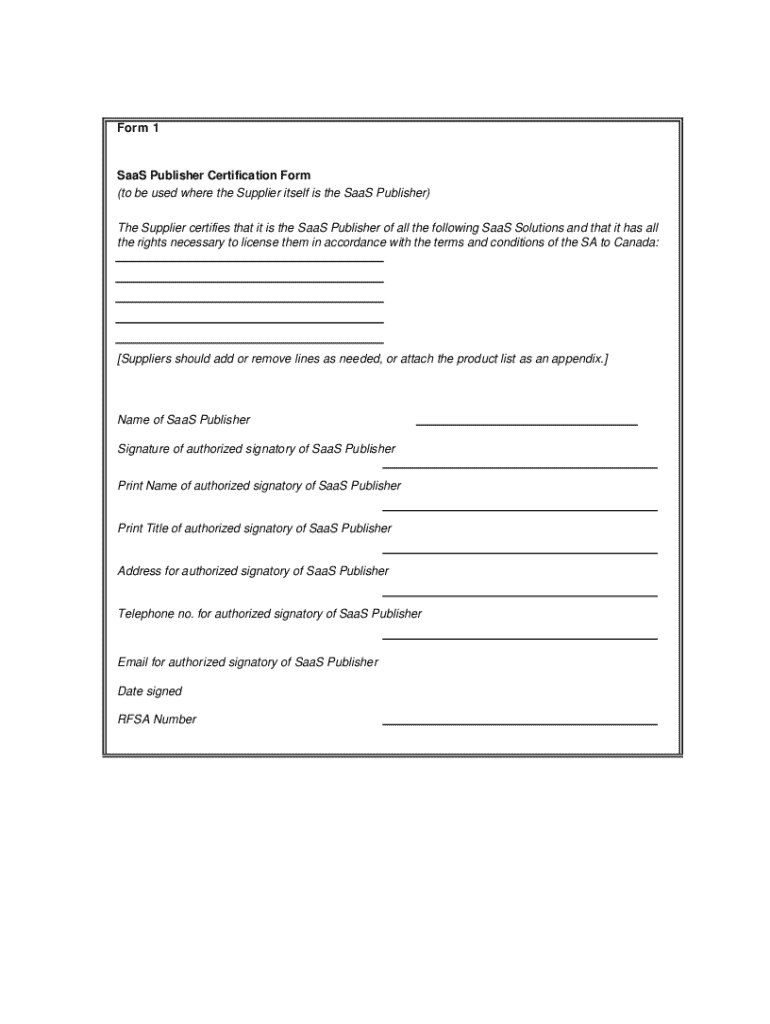 Form 1

SaaS Publisher Certification Form
(to be used where the Supplier itself is the SaaS Publisher)

The Supplier certifies that it is the SaaS Publisher of all the following SaaS Solutions and that it has all the rights necessary to license them in accordance with the terms and conditions of the SA to Canada:

[Suppliers should add or remove lines as needed, or attach the product list as an appendix.]

Name of SaaS Publisher

Signature of authorized signatory of SaaS Publisher

Print Name of authorized signatory of SaaS Publisher

Print Title of authorized signatory of SaaS Publisher

Address for authorized signatory of SaaS Publisher

Telephone no. for authorized signatory of SaaS Publisher

Email for authorized signatory of SaaS Publisher

Date signed

RFSA Number